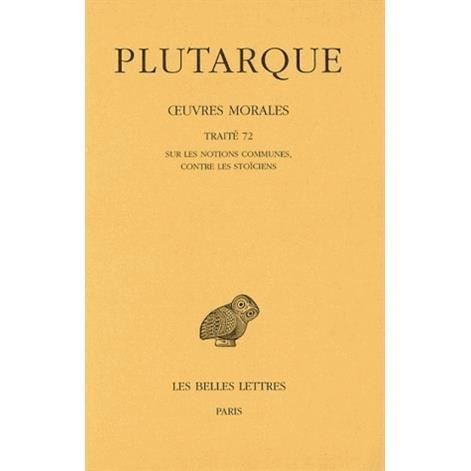 PLUTARQUE

ŒUVRES MORALES

TRAITÉ 72

SUR LES NOTIONS COMMUNES, CONTRE LES STOÏCIENS

LES BELLES LETTRES

PARIS